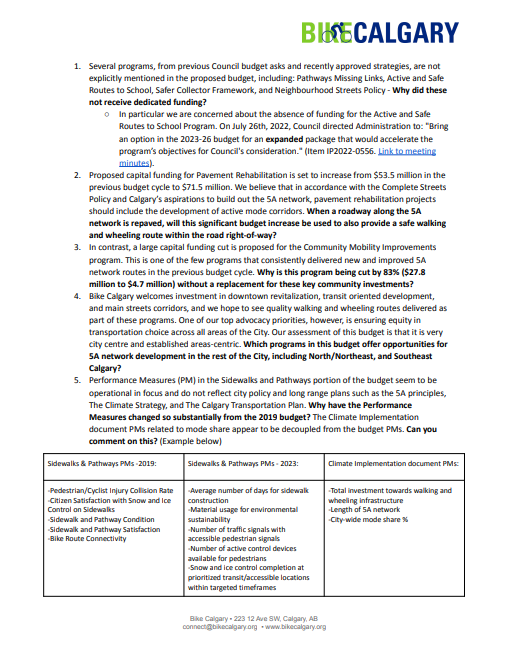 BIKECALGARY

1. Several programs, from previous Council budget asks and recently approved strategies, are not explicitly mentioned in the proposed budget, including: Pathways Missing Links, Active and Safe Routes to School, Safer Collector Framework, and Neighbourhood Streets Policy - Why did these not receive dedicated funding?
   ○ In particular we are concerned about the absence of funding for the Active and Safe Routes to School Program. On July 26th, 2022, Council directed Administration to: "Bring an option in the 2023-26 budget for an expanded package that would accelerate the program's objectives for Council's consideration." (Item IP2022-0556. Link to meeting minutes).
2. Proposed capital funding for Pavement Rehabilitation is set to increase from $53.5 million in the previous budget cycle to $71.5 million. We believe that in accordance with the Complete Streets Policy and Calgary's aspirations to build out the 5A network, pavement rehabilitation projects should include the development of active mode corridors. When a roadway along the 5A network is repaved, will this significant budget increase be used to also provide a safe walking and wheeling route within the road right-of-way?
3. In contrast, a large capital funding cut is proposed for the Community Mobility Improvements program. This is one of the few programs that consistently delivered new and improved 5A network routes in the previous budget cycle. Why is this program being cut by 83% ($27.8 million to $4.7 million) without a replacement for these key community investments?
4. Bike Calgary welcomes investment in downtown revitalization, transit oriented development, and main streets corridors, and we hope to see quality walking and wheeling routes delivered as part of these programs. One of our top advocacy priorities, however, is ensuring equity in transportation choice across all areas of the City. Our assessment of this budget is that it is very city centre and established areas-centric. Which programs in this budget offer opportunities for 5A network development in the rest of the City, including North/Northeast, and Southeast Calgary?
5. Performance Measures (PM) in the Sidewalks and Pathways portion of the budget seem to be operational in focus and do not reflect city policy and long range plans such as the 5A principles, The Climate Strategy, and The Calgary Transportation Plan. Why have the Performance Measures changed so substantially from the 2019 budget? The Climate Implementation document PMs related to mode share appear to be decoupled from the budget PMs. Can you comment on this? (Example below)

| Sidewalks & Pathways PMs -2019: | Sidewalks & Pathways PMs - 2023: | Climate Implementation document PMs: |
|---|---|---|
| -Pedestrian/Cyclist Injury Collision Rate -Citizen Satisfaction with Snow and Ice Control on Sidewalks -Sidewalk and Pathway Condition -Sidewalk and Pathway Satisfaction -Bike Route Connectivity | -Average number of days for sidewalk construction -Material usage for environmental sustainability -Number of traffic signals with accessible pedestrian signals -Number of active control devices available for pedestrians -Snow and ice control completion at prioritized transit/accessible locations within targeted timeframes | -Total investment towards walking and wheeling infrastructure -Length of 5A network -City-wide mode share % |

Bike Calgary • 223 12 Ave SW, Calgary, AB
connect@bikecalgary.org • www.bikecalgary.org